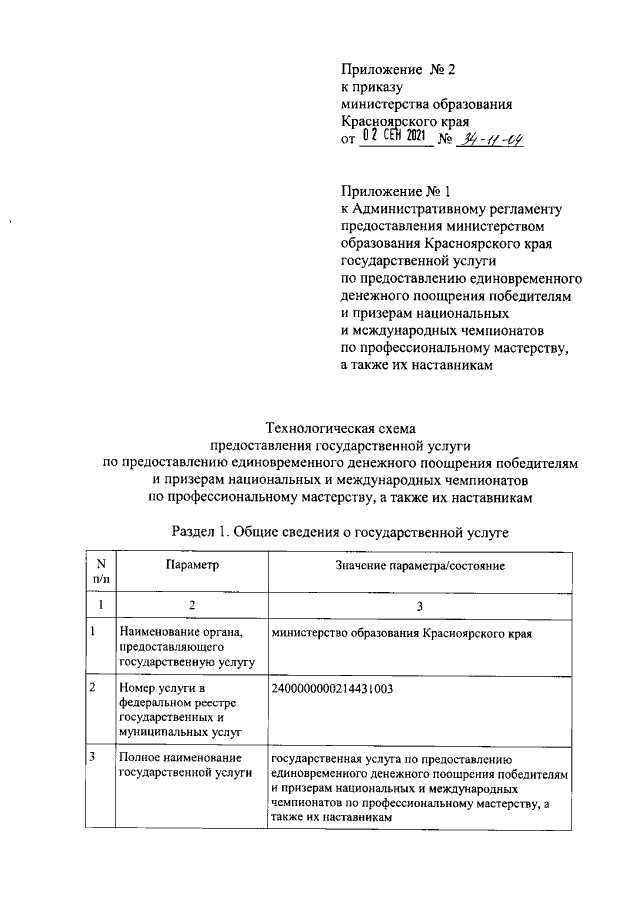 Приложение № 2
к приказу
министерства образования
Красноярского края
от 02 СЕН 2021 № 34-11-04

Приложение № 1
к Административному регламенту
предоставления министерством
образования Красноярского края
государственной услуги
по предоставлению единовременного
денежного поощрения победителям
и призерам национальных
и международных чемпионатов
по профессиональному мастерству,
а также их наставникам

Технологическая схема
предоставления государственной услуги
по предоставлению единовременного денежного поощрения победителям
и призерам национальных и международных чемпионатов
по профессиональному мастерству, а также их наставникам

Раздел 1. Общие сведения о государственной услуге

| N п/п | Параметр | Значение параметра/состояние |
|---|---|---|
| 1 | 2 | 3 |
| 1 | Наименование органа, предоставляющего государственную услугу | министерство образования Красноярского края |
| 2 | Номер услуги в федеральном реестре государственных и муниципальных услуг | 2400000000214431003 |
| 3 | Полное наименование государственной услуги | государственная услуга по предоставлению единовременного денежного поощрения победителям и призерам национальных и международных чемпионатов по профессиональному мастерству, а также их наставникам |